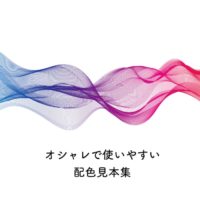 オシャレで使いやすい
配色見本集